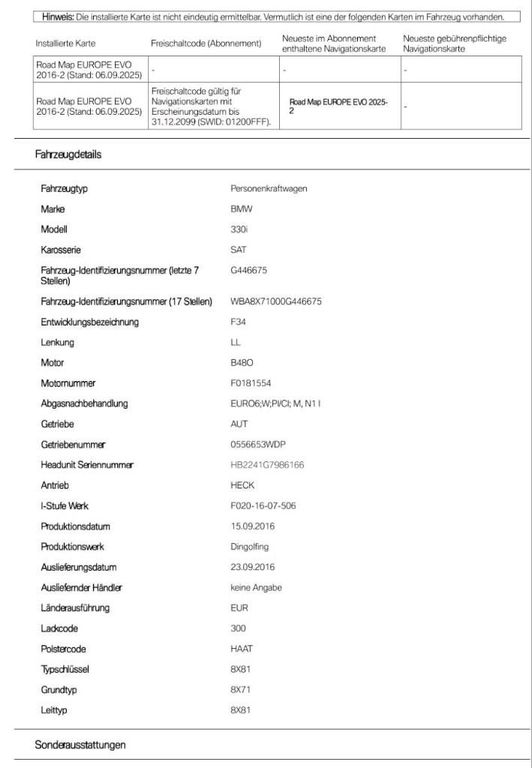 Hinweis: Die installierte Karte ist nicht eindeutig ermittelbar. Vermutlich ist eine der folgenden Karten im Fahrzeug vorhanden.

| Installierte Karte | Freischaltcode (Abonnement) | Neueste im Abonnement enthaltene Navigationskarte | Neueste gebührenpflichtige Navigationskarte |
|---|---|---|---|
| Road Map EUROPE EVO 2016-2 (Stand: 06.09.2025) | - | - | - |
| Road Map EUROPE EVO 2016-2 (Stand: 06.09.2025) | Freischaltcode gültig für Navigationskarten mit Erscheinungsdatum bis 31.12.2099 (SWID: 01200FFF). | Road Map EUROPE EVO 2025-2 | - |

Fahrzeugdetails

| | |
|---|---|
| Fahrzeugtyp | Personenkraftwagen |
| Marke | BMW |
| Modell | 330i |
| Karosserie | SAT |
| Fahrzeug-Identifizierungsnummer (letzte 7 Stellen) | G446675 |
| Fahrzeug-Identifizierungsnummer (17 Stellen) | WBA8X71000G446675 |
| Entwicklungsbezeichnung | F34 |
| Lenkung | LL |
| Motor | B48O |
| Motornummer | F0181554 |
| Abgasnachbehandlung | EURO6;W;PI/CI; M, N1 I |
| Getriebe | AUT |
| Getriebenummer | 0556653WDP |
| Headunit Seriennummer | HB2241G7986166 |
| Antrieb | HECK |
| I-Stufe Werk | F020-16-07-506 |
| Produktionsdatum | 15.09.2016 |
| Produktionswerk | Dingolfing |
| Auslieferungsdatum | 23.09.2016 |
| Ausliefernder Händler | keine Angabe |
| Länderausführung | EUR |
| Lackcode | 300 |
| Polstercode | HAAT |
| Typschlüssel | 8X81 |
| Grundtyp | 8X71 |
| Leittyp | 8X81 |

Sonderausstattungen